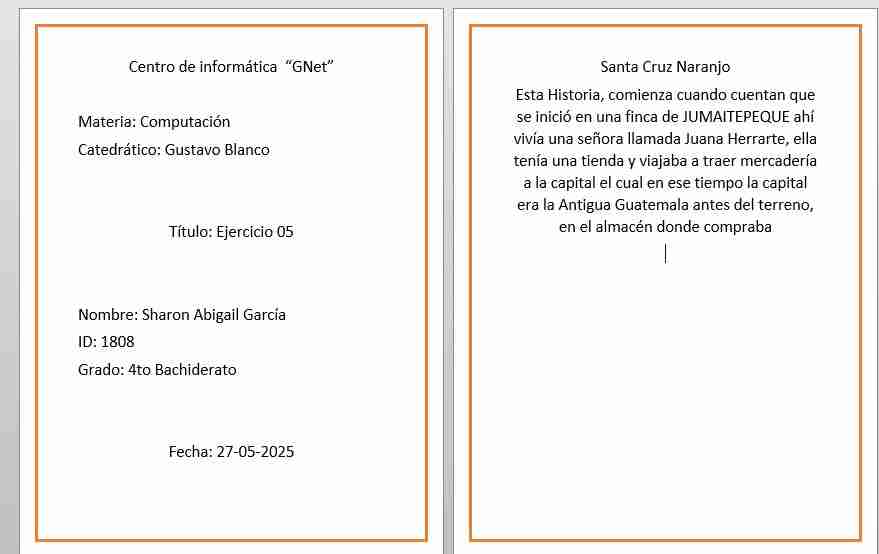 Centro de informática "GNet"

Materia: Computación
Catedrático: Gustavo Blanco

Título: Ejercicio 05

Nombre: Sharon Abigail García
ID: 1808
Grado: 4to Bachiderato

Fecha: 27-05-2025

Santa Cruz Naranjo

Esta Historia, comienza cuando cuentan que se inició en una finca de JUMAITEPEQUE ahí vivía una señora llamada Juana Herrarte, ella tenía una tienda y viajaba a traer mercadería a la capital el cual en ese tiempo la capital era la Antigua Guatemala antes del terreno, en el almacén donde compraba